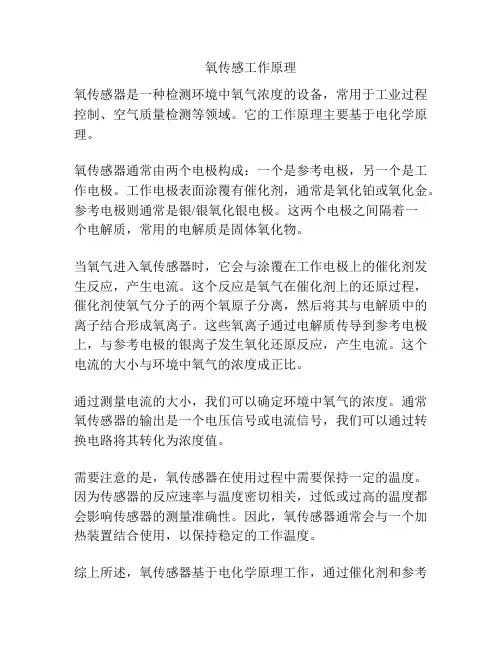 氧传感工作原理

氧传感器是一种检测环境中氧气浓度的设备，常用于工业过程控制、空气质量检测等领域。它的工作原理主要基于电化学原理。

氧传感器通常由两个电极构成：一个是参考电极，另一个是工作电极。工作电极表面涂覆有催化剂，通常是氧化铂或氧化金。参考电极则通常是银/银氧化银电极。这两个电极之间隔着一个电解质，常用的电解质是固体氧化物。

当氧气进入氧传感器时，它会与涂覆在工作电极上的催化剂发生反应，产生电流。这个反应是氧气在催化剂上的还原过程，催化剂使氧气分子的两个氧原子分离，然后将其与电解质中的离子结合形成氧离子。这些氧离子通过电解质传导到参考电极上，与参考电极的银离子发生氧化还原反应，产生电流。这个电流的大小与环境中氧气的浓度成正比。

通过测量电流的大小，我们可以确定环境中氧气的浓度。通常氧传感器的输出是一个电压信号或电流信号，我们可以通过转换电路将其转化为浓度值。

需要注意的是，氧传感器在使用过程中需要保持一定的温度。因为传感器的反应速率与温度密切相关，过低或过高的温度都会影响传感器的测量准确性。因此，氧传感器通常会与一个加热装置结合使用，以保持稳定的工作温度。

综上所述，氧传感器基于电化学原理工作，通过催化剂和参考